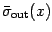 $\bar{\sigma}_{\text{out}}(x)$